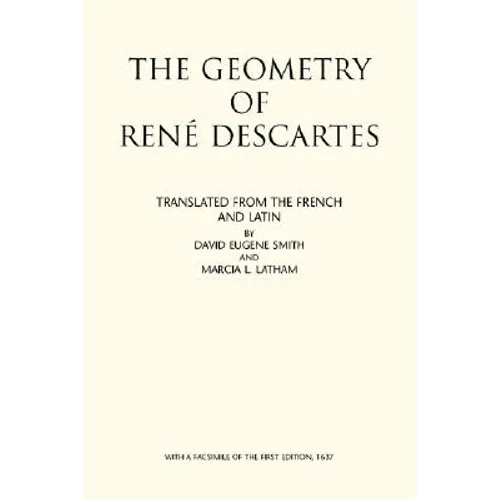 THE GEOMETRY
OF
RENÉ DESCARTES

TRANSLATED FROM THE FRENCH
AND LATIN
BY
DAVID EUGENE SMITH
AND
MARCIA L. LATHAM

WITH A FACSIMILE OF THE FIRST EDITION, 1637